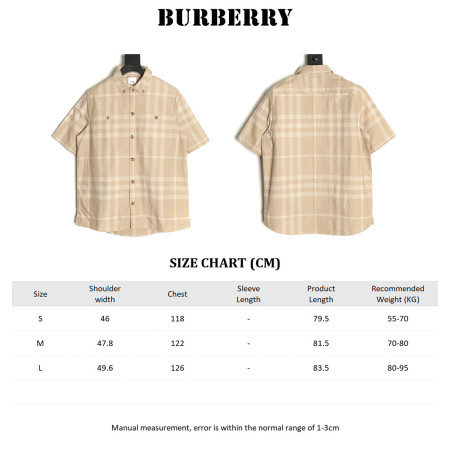 BURBERRY

SIZE CHART (CM)

| Size | Shoulder width | Chest | Sleeve Length | Product Length | Recommended Weight (KG) |
|---|---|---|---|---|---|
| S | 46 | 118 | - | 79.5 | 55-70 |
| M | 47.8 | 122 | - | 81.5 | 70-80 |
| L | 49.6 | 126 | - | 83.5 | 80-95 |

Manual measurement, error is within the normal range of 1-3cm